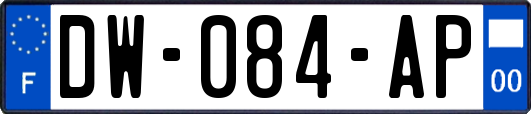 F

DW-084-AP

00